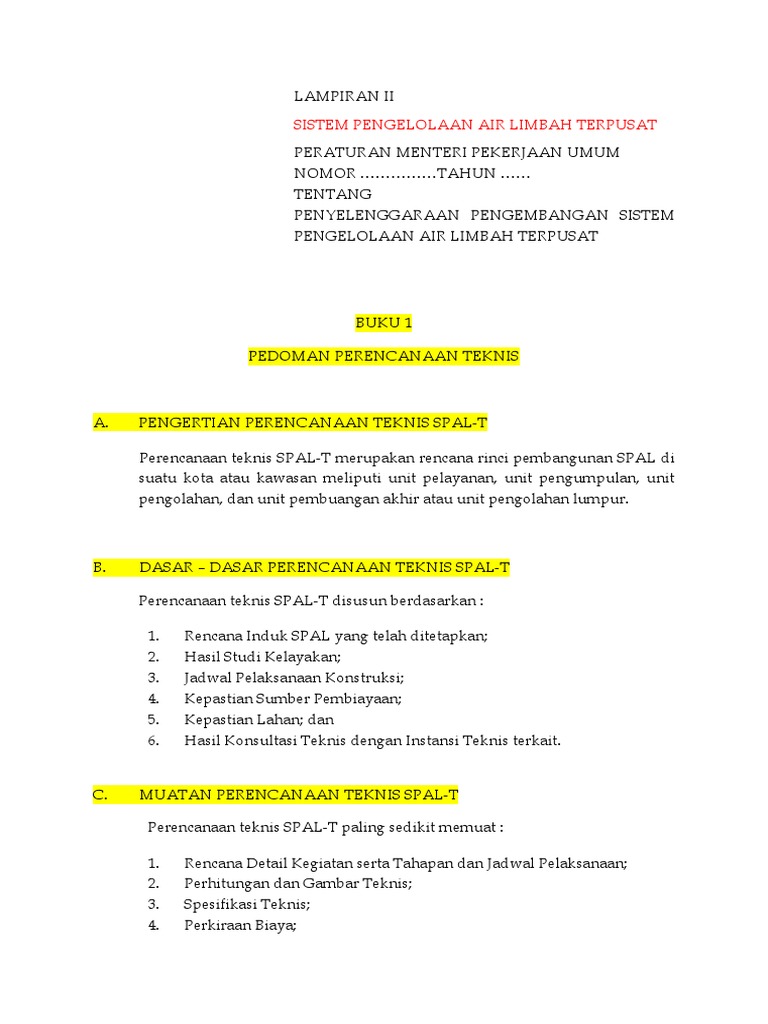 LAMPIRAN II

SISTEM PENGELOLAAN AIR LIMBAH TERPUSAT

PERATURAN MENTERI PEKERJAAN UMUM
NOMOR ……………TAHUN ……
TENTANG
PENYELENGGARAAN PENGEMBANGAN SISTEM PENGELOLAAN AIR LIMBAH TERPUSAT

BUKU 1

PEDOMAN PERENCANAAN TEKNIS

A. PENGERTIAN PERENCANAAN TEKNIS SPAL-T

Perencanaan teknis SPAL-T merupakan rencana rinci pembangunan SPAL di suatu kota atau kawasan meliputi unit pelayanan, unit pengumpulan, unit pengolahan, dan unit pembuangan akhir atau unit pengolahan lumpur.

B. DASAR – DASAR PERENCANAAN TEKNIS SPAL-T

Perencanaan teknis SPAL-T disusun berdasarkan :

1. Rencana Induk SPAL yang telah ditetapkan;
2. Hasil Studi Kelayakan;
3. Jadwal Pelaksanaan Konstruksi;
4. Kepastian Sumber Pembiayaan;
5. Kepastian Lahan; dan
6. Hasil Konsultasi Teknis dengan Instansi Teknis terkait.

C. MUATAN PERENCANAAN TEKNIS SPAL-T

Perencanaan teknis SPAL-T paling sedikit memuat :

1. Rencana Detail Kegiatan serta Tahapan dan Jadwal Pelaksanaan;
2. Perhitungan dan Gambar Teknis;
3. Spesifikasi Teknis;
4. Perkiraan Biaya;